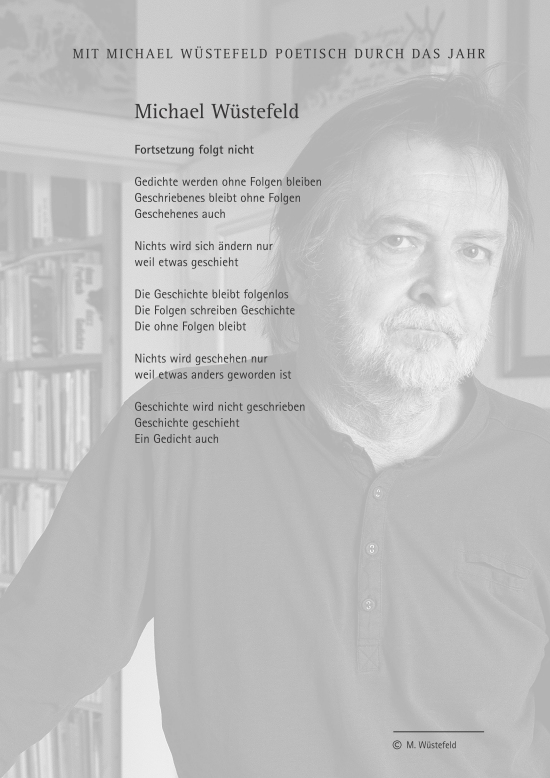 MIT MICHAEL WÜSTEFELD POETISCH DURCH DAS JAHR

Michael Wüstefeld

Fortsetzung folgt nicht

Gedichte werden ohne Folgen bleiben
Geschriebenes bleibt ohne Folgen
Geschehenes auch

Nichts wird sich ändern nur
weil etwas geschieht

Die Geschichte bleibt folgenlos
Die Folgen schreiben Geschichte
Die ohne Folgen bleibt

Nichts wird geschehen nur
weil etwas anders geworden ist

Geschichte wird nicht geschrieben
Geschichte geschieht
Ein Gedicht auch

© M. Wüstefeld